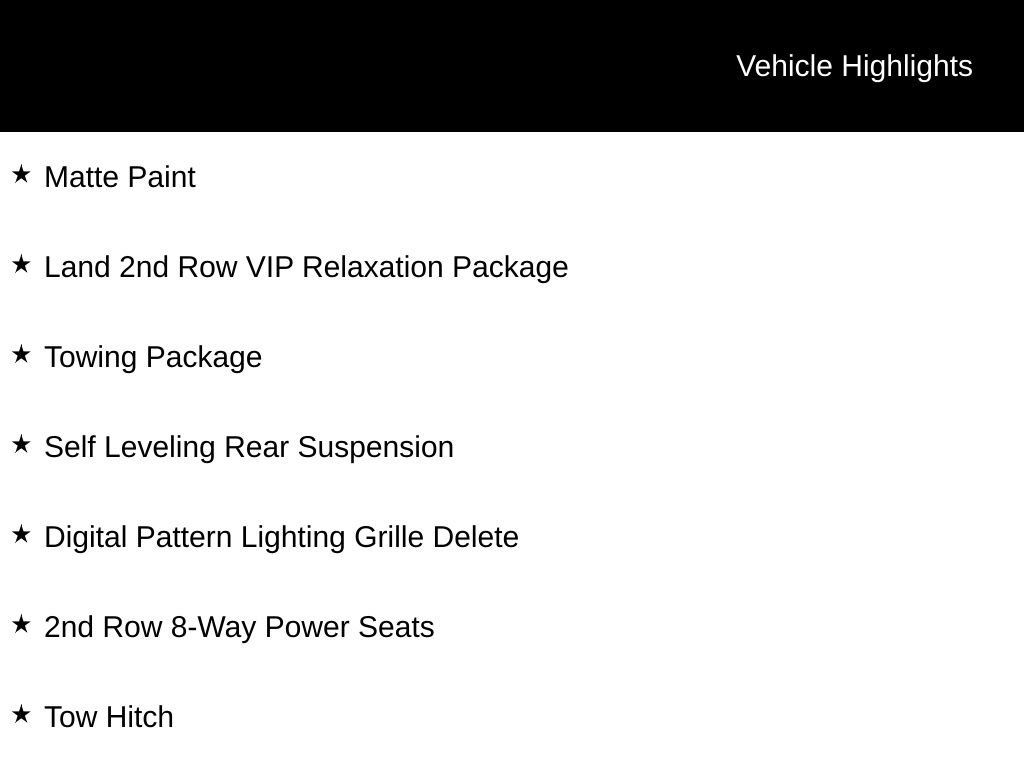 Vehicle Highlights

★ Matte Paint

★ Land 2nd Row VIP Relaxation Package

★ Towing Package

★ Self Leveling Rear Suspension

★ Digital Pattern Lighting Grille Delete

★ 2nd Row 8-Way Power Seats

★ Tow Hitch